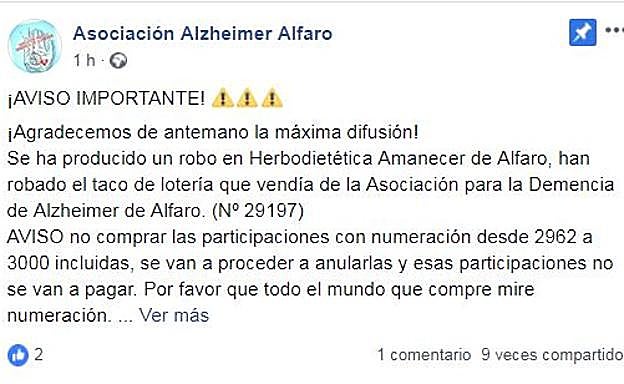 Asociación Alzheimer Alfaro
1 h ·

¡AVISO IMPORTANTE! ⚠️⚠️⚠️

¡Agradecemos de antemano la máxima difusión!
Se ha producido un robo en Herbodietética Amanecer de Alfaro, han robado el taco de lotería que vendía de la Asociación para la Demencia de Alzheimer de Alfaro. (Nº 29197)
AVISO no comprar las participaciones con numeración desde 2962 a 3000 incluidas, se van a proceder a anularlas y esas participaciones no se van a pagar. Por favor que todo el mundo que compre mire numeración. ... Ver más

2
1 comentario 9 veces compartido